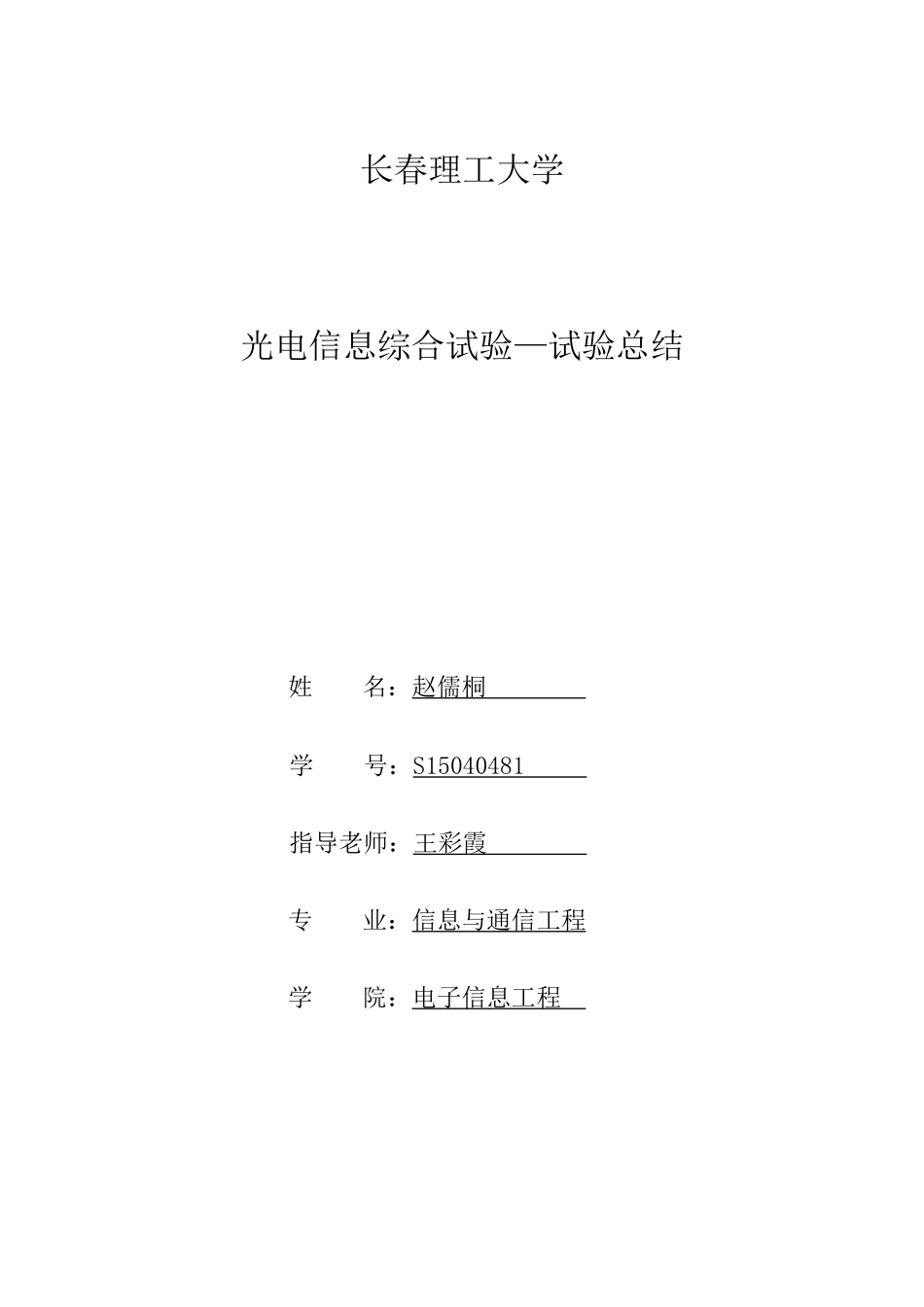 长春理工大学

光电信息综合试验—试验总结

姓　　名：赵儒桐

学　　号：S15040481

指导老师：王彩霞

专　　业：信息与通信工程

学　　院：电子信息工程